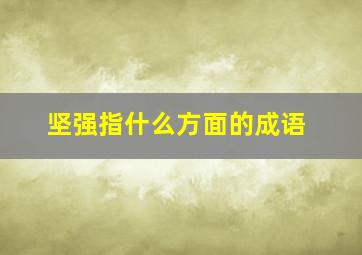 坚强指什么方面的成语